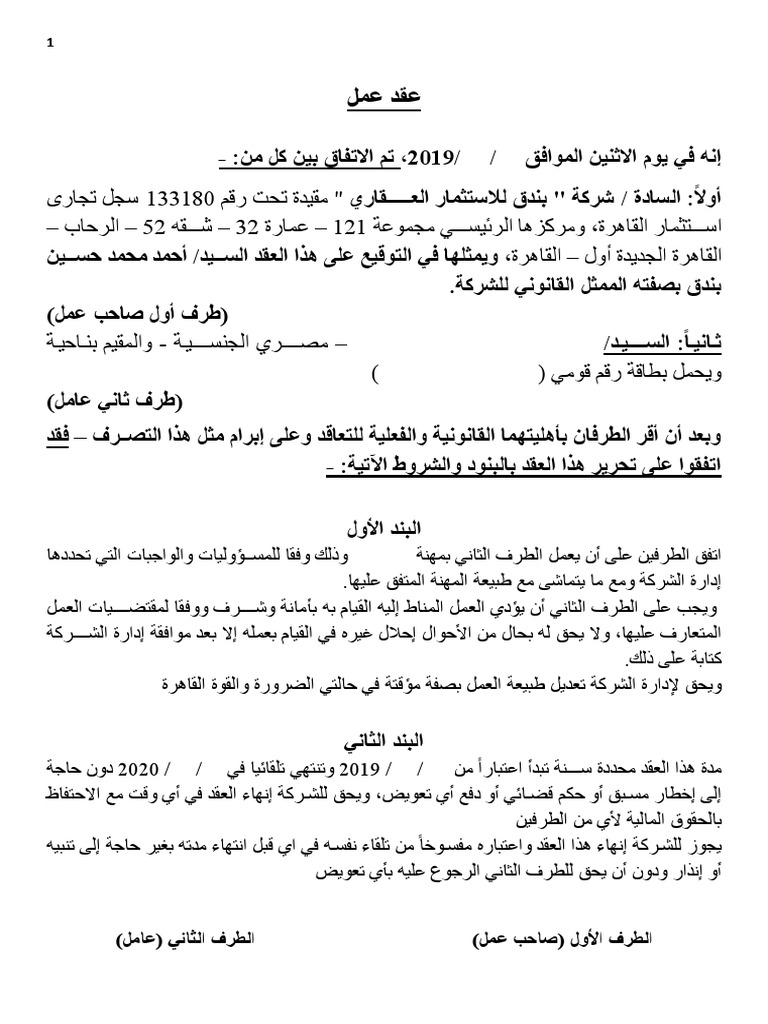 1

عقد عمل

إنه في يوم الاثنين الموافق / /2019، تم الاتفاق بين كل من: -

أولاً: السادة / شركة " بندق للاستثمار العقاري " مقيدة تحت رقم 133180 سجل تجارى استثمار القاهرة، ومركزها الرئيسي مجموعة 121 – عمارة 32 – شقه 52 – الرحاب – القاهرة الجديدة أول – القاهرة، ويمثلها في التوقيع على هذا العقد السيد/ أحمد محمد حسين بندق بصفته الممثل القانوني للشركة.

(طرف أول صاحب عمل)

ثانياً: السيد/ – مصري الجنسية - والمقيم بناحية

ويحمل بطاقة رقم قومي ( )

(طرف ثاني عامل)

وبعد أن أقر الطرفان بأهليتهما القانونية والفعلية للتعاقد وعلى إبرام مثل هذا التصرف – فقد اتفقوا على تحرير هذا العقد بالبنود والشروط الآتية: -

البند الأول

اتفق الطرفين على أن يعمل الطرف الثاني بمهنة وذلك وفقا للمسؤوليات والواجبات التي تحددها إدارة الشركة ومع ما يتماشى مع طبيعة المهنة المتفق عليها.

ويجب على الطرف الثاني أن يؤدي العمل المناط إليه القيام به بأمانة وشرف ووفقا لمقتضيات العمل المتعارف عليها، ولا يحق له بحال من الأحوال إحلال غيره في القيام بعمله إلا بعد موافقة إدارة الشركة كتابة على ذلك.

ويحق لإدارة الشركة تعديل طبيعة العمل بصفة مؤقتة في حالتي الضرورة والقوة القاهرة

البند الثاني

مدة هذا العقد محددة سنة تبدأ اعتباراً من / / 2019 وتنتهي تلقائيا في / / 2020 دون حاجة إلى إخطار مسبق أو حكم قضائي أو دفع أي تعويض، ويحق للشركة إنهاء العقد في أي وقت مع الاحتفاظ بالحقوق المالية لأي من الطرفين

يجوز للشركة إنهاء هذا العقد واعتباره مفسوخاً من تلقاء نفسه في اي قبل انتهاء مدته بغير حاجة إلى تنبيه أو إنذار ودون أن يحق للطرف الثاني الرجوع عليه بأي تعويض

الطرف الأول (صاحب عمل)

الطرف الثاني (عامل)